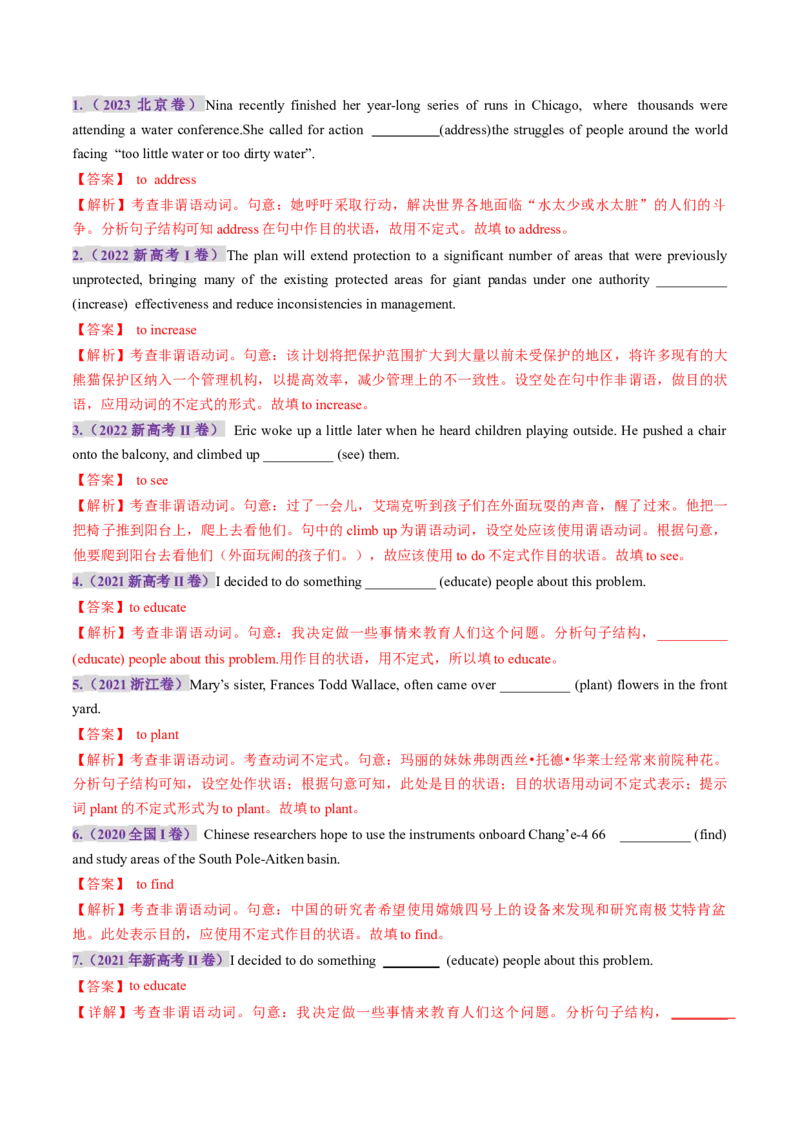 1.（2023 北京卷）Nina recently finished her year-long series of runs in Chicago, where thousands were attending a water conference.She called for action __________(address)the struggles of people around the world facing "too little water or too dirty water".

【答案】 to address

【解析】考查非谓语动词。句意：她呼吁采取行动，解决世界各地面临"水太少或水太脏"的人们的斗争。分析句子结构可知 address 在句中作目的状语，故用不定式。故填 to address。

2.（2022 新高考 I 卷）The plan will extend protection to a significant number of areas that were previously unprotected, bringing many of the existing protected areas for giant pandas under one authority __________ (increase) effectiveness and reduce inconsistencies in management.

【答案】 to increase

【解析】考查非谓语动词。句意：该计划将把保护范围扩大到大量以前未受保护的地区，将许多现有的大熊猫保护区纳入一个管理机构，以提高效率，减少管理上的不一致性。设空处在句中作非谓语，做目的状语，应用动词的不定式的形式。故填 to increase。

3.（2022 新高考 II 卷） Eric woke up a little later when he heard children playing outside. He pushed a chair onto the balcony, and climbed up __________ (see) them.

【答案】 to see

【解析】考查非谓语动词。句意：过了一会儿，艾瑞克听到孩子们在外面玩耍的声音，醒了过来。他把一把椅子推到阳台上，爬上去看他们。句中的 climb up 为谓语动词，设空处应该使用谓语动词。根据句意，他要爬到阳台去看他们（外面玩闹的孩子们。），故应该使用 to do 不定式作目的状语。故填 to see。

4.（2021 新高考 II 卷）I decided to do something __________ (educate) people about this problem.

【答案】to educate

【解析】考查非谓语动词。句意：我决定做一些事情来教育人们这个问题。分析句子结构，__________ (educate) people about this problem.用作目的状语，用不定式，所以填 to educate。

5.（2021 浙江卷）Mary's sister, Frances Todd Wallace, often came over __________ (plant) flowers in the front yard.

【答案】 to plant

【解析】考查非谓语动词。考查动词不定式。句意：玛丽的妹妹弗朗西丝•托德•华莱士经常来前院种花。分析句子结构可知，设空处作状语；根据句意可知，此处是目的状语；目的状语用动词不定式表示；提示词 plant 的不定式形式为 to plant。故填 to plant。

6.（2020 全国 I 卷） Chinese researchers hope to use the instruments onboard Chang'e-4 66 __________ (find) and study areas of the South Pole-Aitken basin.

【答案】 to find

【解析】考查非谓语动词。句意：中国的研究者希望使用嫦娥四号上的设备来发现和研究南极艾特肯盆地。此处表示目的，应使用不定式作目的状语。故填 to find。

7.（2021 年新高考 II 卷）I decided to do something ________ (educate) people about this problem.

【答案】to educate

【详解】考查非谓语动词。句意：我决定做一些事情来教育人们这个问题。分析句子结构，________